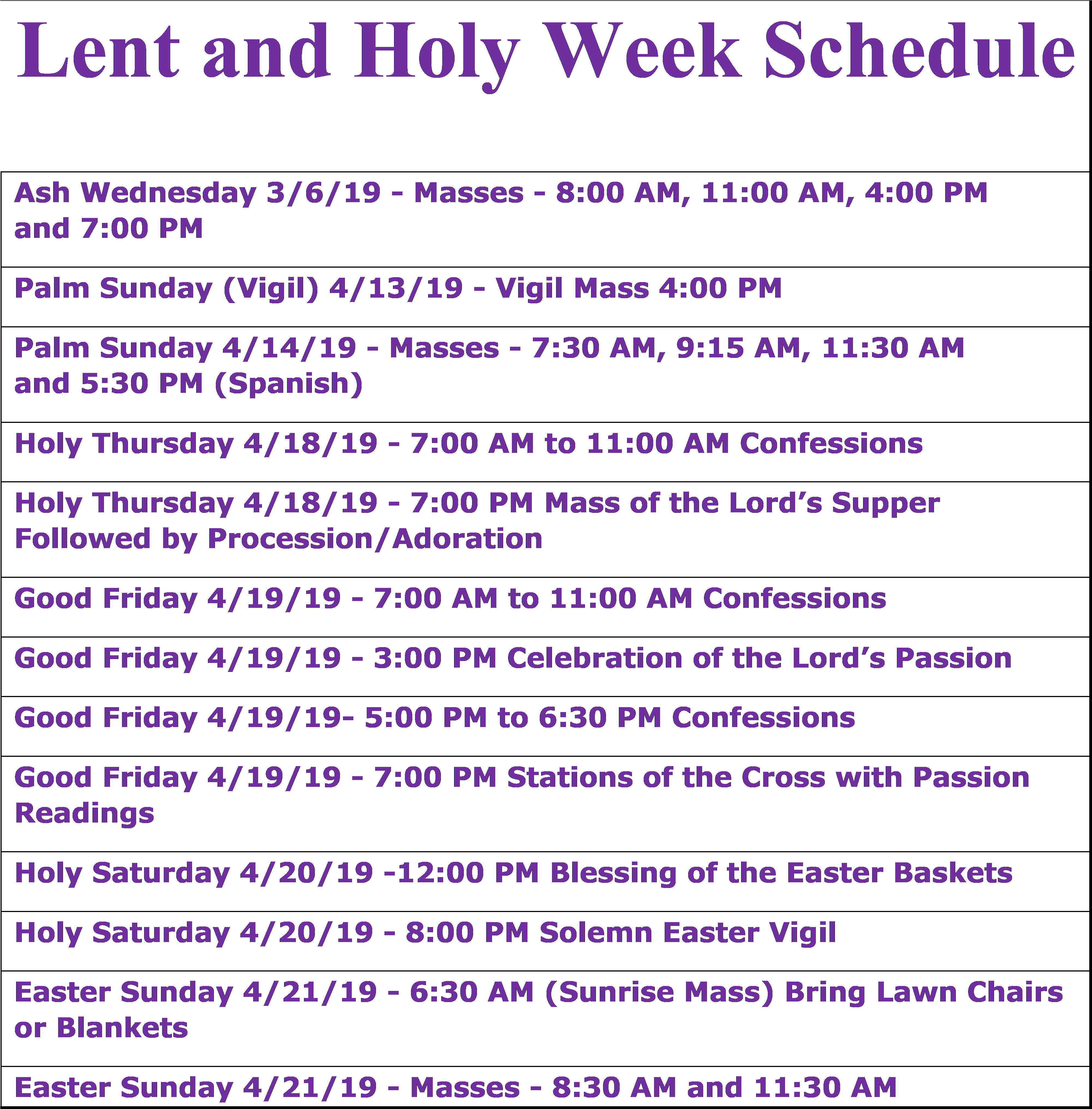 Lent and Holy Week Schedule

| |
|---|
| Ash Wednesday 3/6/19 - Masses - 8:00 AM, 11:00 AM, 4:00 PM and 7:00 PM |
| Palm Sunday (Vigil) 4/13/19 - Vigil Mass 4:00 PM |
| Palm Sunday 4/14/19 - Masses - 7:30 AM, 9:15 AM, 11:30 AM and 5:30 PM (Spanish) |
| Holy Thursday 4/18/19 - 7:00 AM to 11:00 AM Confessions |
| Holy Thursday 4/18/19 - 7:00 PM Mass of the Lord's Supper Followed by Procession/Adoration |
| Good Friday 4/19/19 - 7:00 AM to 11:00 AM Confessions |
| Good Friday 4/19/19 - 3:00 PM Celebration of the Lord's Passion |
| Good Friday 4/19/19- 5:00 PM to 6:30 PM Confessions |
| Good Friday 4/19/19 - 7:00 PM Stations of the Cross with Passion Readings |
| Holy Saturday 4/20/19 -12:00 PM Blessing of the Easter Baskets |
| Holy Saturday 4/20/19 - 8:00 PM Solemn Easter Vigil |
| Easter Sunday 4/21/19 - 6:30 AM (Sunrise Mass) Bring Lawn Chairs or Blankets |
| Easter Sunday 4/21/19 - Masses - 8:30 AM and 11:30 AM |